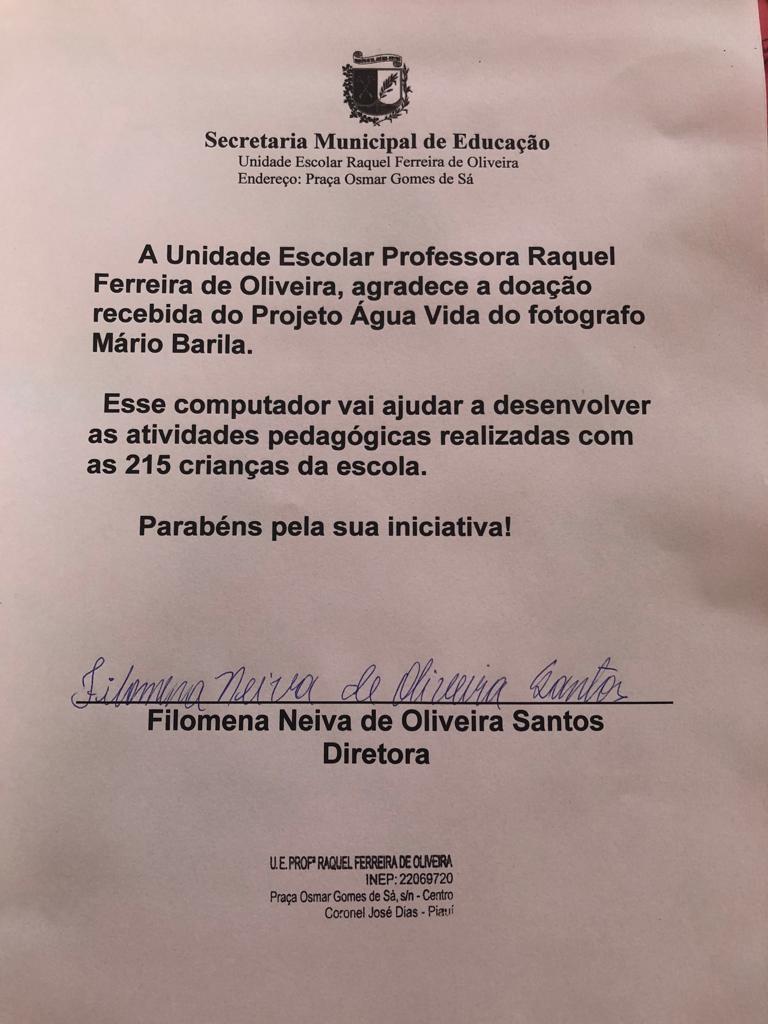 Secretaria Municipal de Educação
Unidade Escolar Raquel Ferreira de Oliveira
Endereço: Praça Osmar Gomes de Sá

A Unidade Escolar Professora Raquel Ferreira de Oliveira, agradece a doação recebida do Projeto Água Vida do fotografo Mário Barila.

Esse computador vai ajudar a desenvolver as atividades pedagógicas realizadas com as 215 crianças da escola.

Parabéns pela sua iniciativa!

Filomena Neiva de Oliveira Santos
Filomena Neiva de Oliveira Santos
Diretora

U.E. PROFª RAQUEL FERREIRA DE OLIVEIRA
INEP: 22069720
Praça Osmar Gomes de Sá, s/n - Centro
Coronel José Dias - Piauí